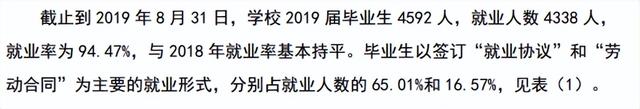 截止到 2019 年 8 月 31 日，学校 2019 届毕业生 4592 人，就业人数 4338 人，就业率为 94.47%，与 2018 年就业率基本持平。毕业生以签订“就业协议”和“劳动合同”为主要的就业形式，分别占就业人数的 65.01%和 16.57%，见表（1）。